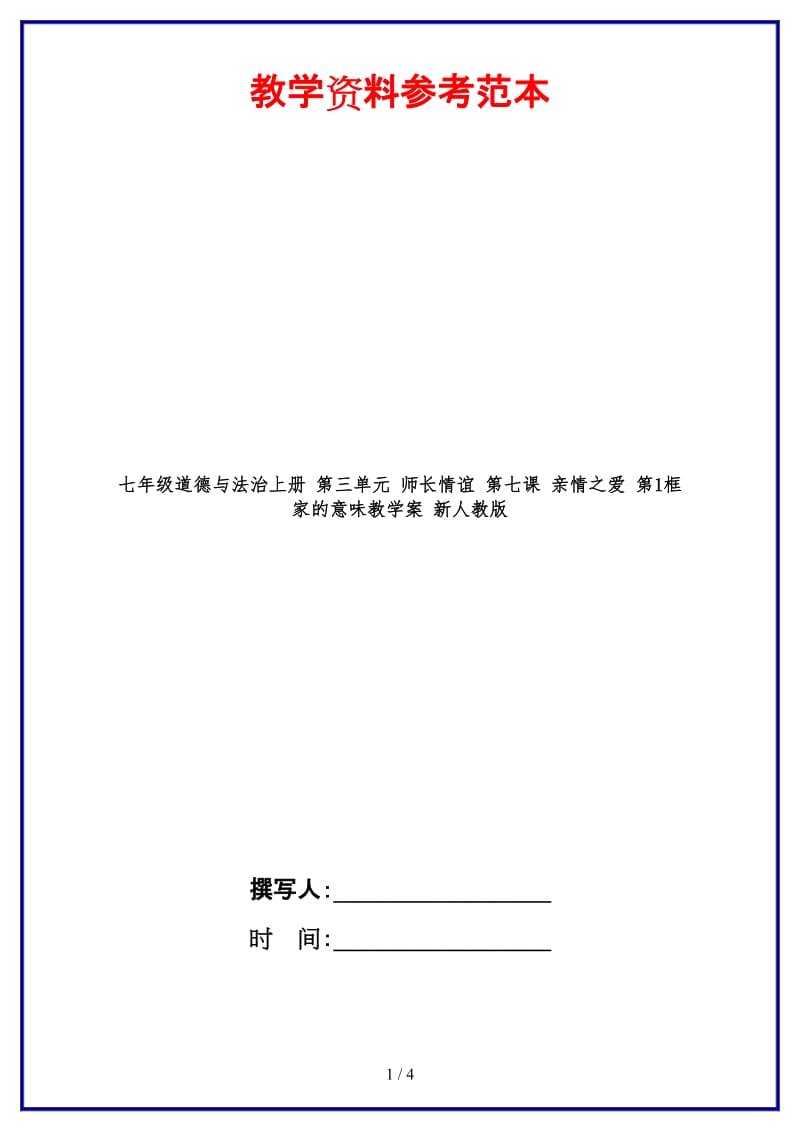 教学资料参考范本

七年级道德与法治上册 第三单元 师长情谊 第七课 亲情之爱 第1框 家的意味教学案 新人教版

撰写人:__________________

时 间:__________________

1 / 4